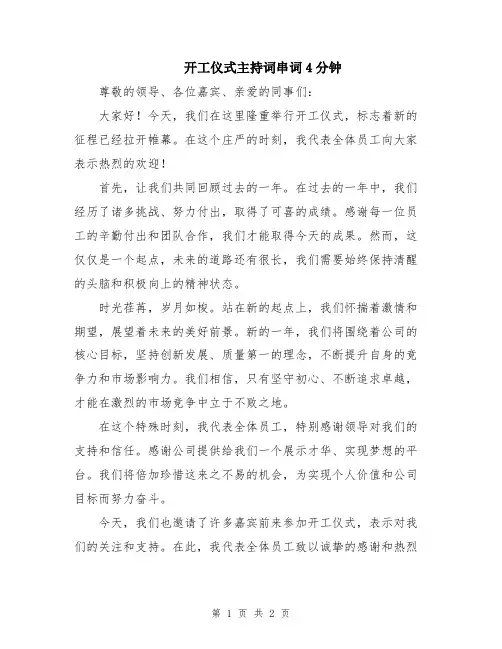 开工仪式主持词串词4分钟

尊敬的领导、各位嘉宾、亲爱的同事们：

大家好！今天，我们在这里隆重举行开工仪式，标志着新的征程已经拉开帷幕。在这个庄严的时刻，我代表全体员工向大家表示热烈的欢迎！

首先，让我们共同回顾过去的一年。在过去的一年中，我们经历了诸多挑战、努力付出，取得了可喜的成绩。感谢每一位员工的辛勤付出和团队合作，我们才能取得今天的成果。然而，这仅仅是一个起点，未来的道路还有很长，我们需要始终保持清醒的头脑和积极向上的精神状态。

时光荏苒，岁月如梭。站在新的起点上，我们怀揣着激情和期望，展望着未来的美好前景。新的一年，我们将围绕着公司的核心目标，坚持创新发展、质量第一的理念，不断提升自身的竞争力和市场影响力。我们相信，只有坚守初心、不断追求卓越，才能在激烈的市场竞争中立于不败之地。

在这个特殊时刻，我代表全体员工，特别感谢领导对我们的支持和信任。感谢公司提供给我们一个展示才华、实现梦想的平台。我们将倍加珍惜这来之不易的机会，为实现个人价值和公司目标而努力奋斗。

今天，我们也邀请了许多嘉宾前来参加开工仪式，表示对我们的关注和支持。在此，我代表全体员工致以诚挚的感谢和热烈

第 1 页 共 2 页